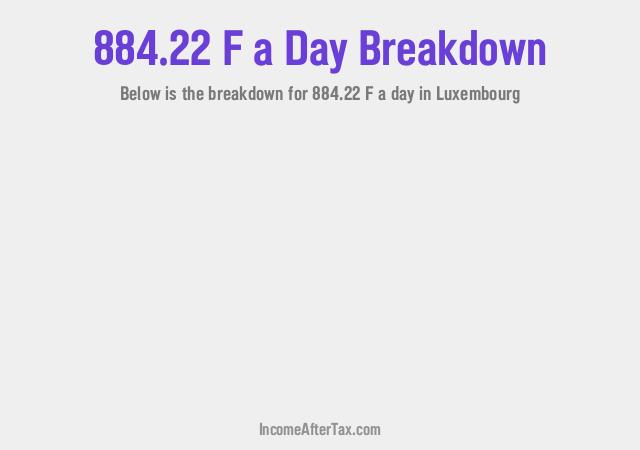 884.22 F a Day Breakdown

Below is the breakdown for 884.22 F a day in Luxembourg

IncomeAfterTax.com